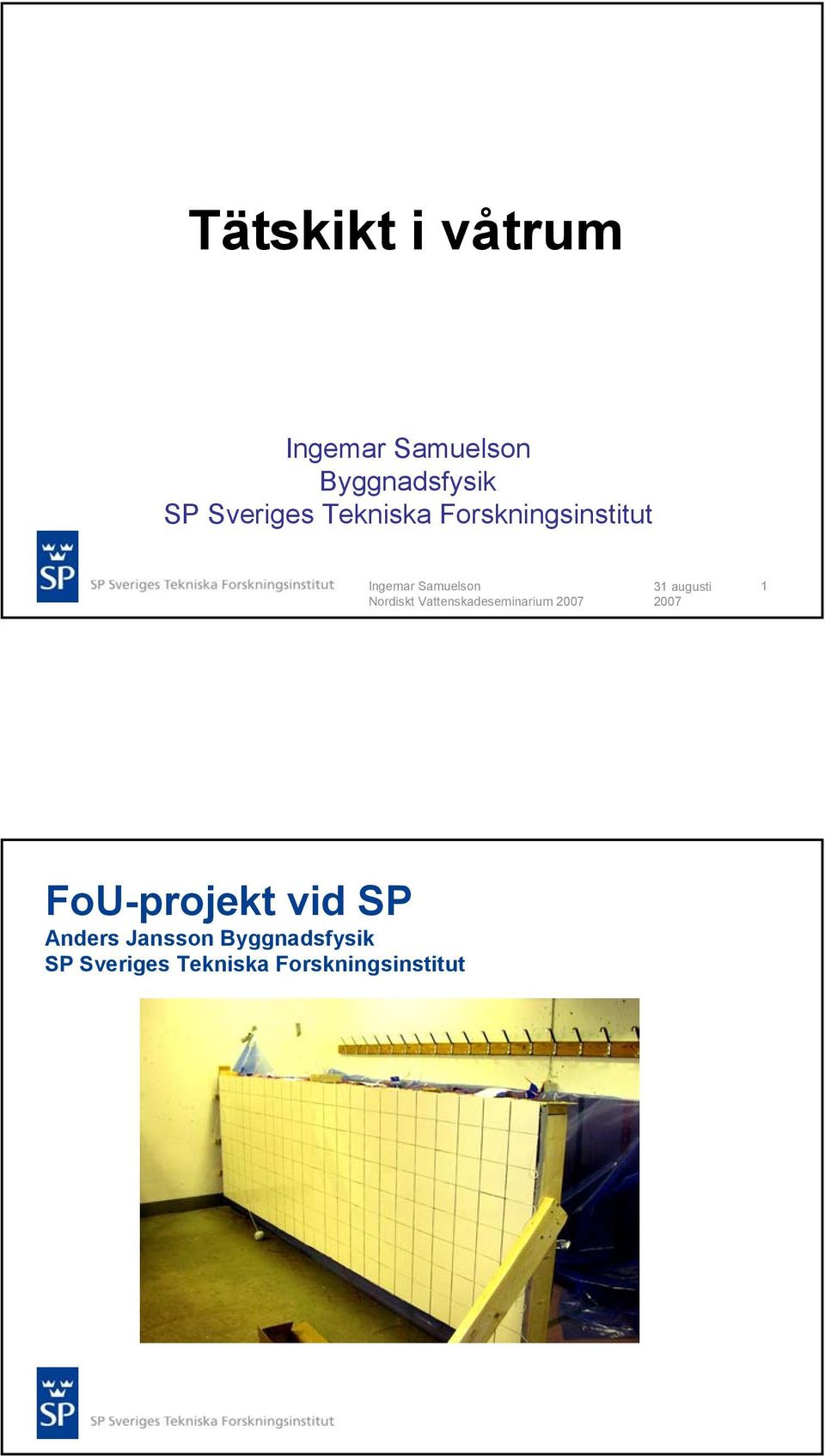 Tätskikt i våtrum

Ingemar Samuelson
Byggnadsfysik
SP Sveriges Tekniska Forskningsinstitut

SP

SP Sveriges Tekniska Forskningsinstitut

Ingemar Samuelson
Nordiskt Vattenskadeseminarium 2007

31 augusti 2007

1

FoU-projekt vid SP
Anders Jansson Byggnadsfysik
SP Sveriges Tekniska Forskningsinstitut

SP

SP Sveriges Tekniska Forskningsinstitut